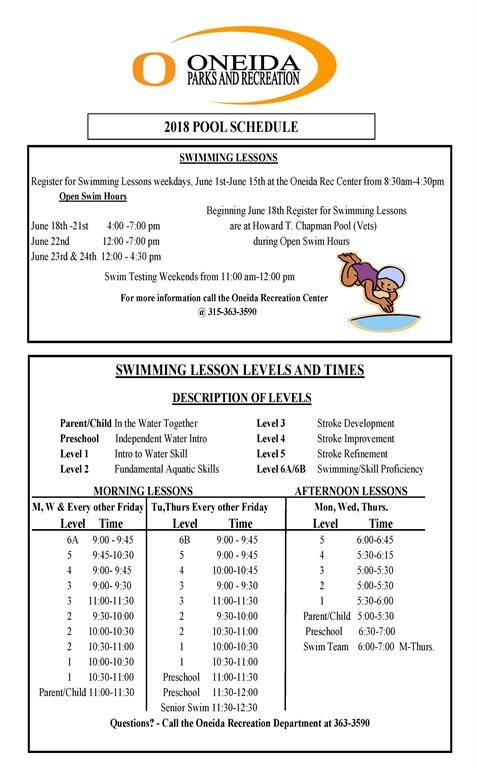 O ONEIDA
PARKS AND RECREATION

2018 POOL SCHEDULE

SWIMMING LESSONS

Register for Swimming Lessons weekdays, June 1st-June 15th at the Oneida Rec Center from 8:30am-4:30pm

Open Swim Hours

June 18th -21st 4:00 -7:00 pm
June 22nd 12:00 -7:00 pm
June 23rd & 24th 12:00 - 4:30 pm

Beginning June 18th Register for Swimming Lessons are at Howard T. Chapman Pool (Vets) during Open Swim Hours

Swim Testing Weekends from 11:00 am-12:00 pm

For more information call the Oneida Recreation Center @ 315-363-3590

SWIMMING LESSON LEVELS AND TIMES

DESCRIPTION OF LEVELS

Parent/Child In the Water Together
Preschool Independent Water Intro
Level 1 Intro to Water Skill
Level 2 Fundamental Aquatic Skills
Level 3 Stroke Development
Level 4 Stroke Improvement
Level 5 Stroke Refinement
Level 6A/6B Swimming/Skill Proficiency

MORNING LESSONS

M, W & Every other Friday

| Level | Time |
|---|---|
| 6A | 9:00 - 9:45 |
| 5 | 9:45-10:30 |
| 4 | 9:00- 9:45 |
| 3 | 9:00- 9:30 |
| 3 | 11:00-11:30 |
| 2 | 9:30-10:00 |
| 2 | 10:00-10:30 |
| 2 | 10:30-11:00 |
| 1 | 10:00-10:30 |
| 1 | 10:30-11:00 |
| Parent/Child | 11:00-11:30 |

Tu,Thurs Every other Friday

| Level | Time |
|---|---|
| 6B | 9:00 - 9:45 |
| 5 | 9:00 - 9:45 |
| 4 | 10:00-10:45 |
| 3 | 9:00 - 9:30 |
| 3 | 11:00-11:30 |
| 2 | 9:30-10:00 |
| 2 | 10:30-11:00 |
| 1 | 10:00-10:30 |
| 1 | 10:30-11:00 |
| Preschool | 11:00-11:30 |
| Preschool | 11:30-12:00 |
| Senior Swim | 11:30-12:30 |

AFTERNOON LESSONS

Mon, Wed, Thurs.

| Level | Time |
|---|---|
| 5 | 6:00-6:45 |
| 4 | 5:30-6:15 |
| 3 | 5:00-5:30 |
| 2 | 5:00-5:30 |
| 1 | 5:30-6:00 |
| Parent/Child | 5:00-5:30 |
| Preschool | 6:30-7:00 |
| Swim Team | 6:00-7:00 M-Thurs. |

Questions? - Call the Oneida Recreation Department at 363-3590